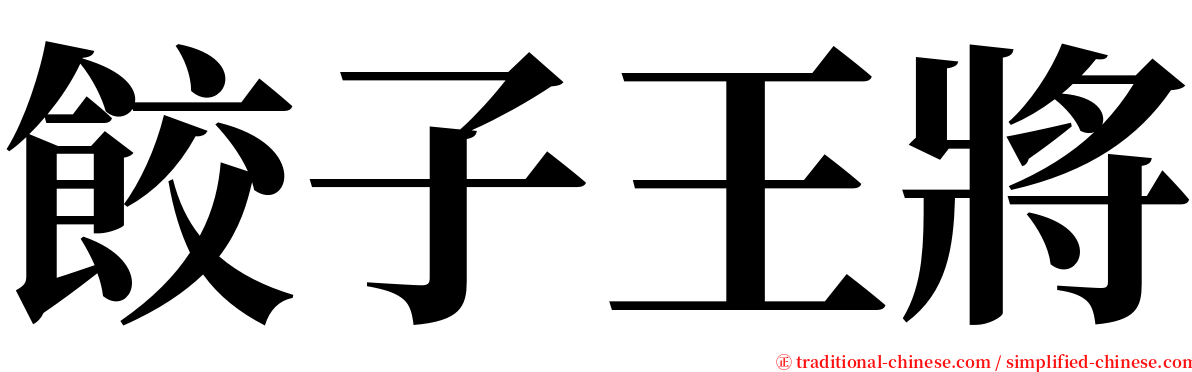 餃子王將

㊣ traditional-chinese.com / simplified-chinese.com